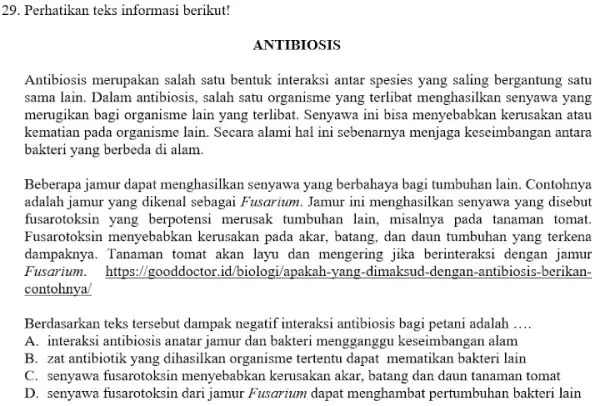 29. Perhatikan teks informasi berikut!

ANTIBIOSIS

Antibiosis merupakan salah satu bentuk interaksi antar spesies yang saling bergantung satu sama lain. Dalam antibiosis, salah satu organisme yang terlibat menghasilkan senyawa yang merugikan bagi organisme lain yang terlibat. Senyawa ini bisa menyebabkan kerusakan atau kematian pada organisme lain. Secara alami hal ini sebenarnya menjaga keseimbangan antara bakteri yang berbeda di alam.

Beberapa jamur dapat menghasilkan senyawa yang berbahaya bagi tumbuhan lain. Contohnya adalah jamur yang dikenal sebagai Fusarium. Jamur ini menghasilkan senyawa yang disebut fusarotoksin yang berpotensi merusak tumbuhan lain, misalnya pada tanaman tomat. Fusarotoksin menyebabkan kerusakan pada akar, batang, dan daun tumbuhan yang terkena dampaknya. Tanaman tomat akan layu dan mengering jika berinteraksi dengan jamur Fusarium. https://gooddoctor.id/biologi/apakah-yang-dimaksud-dengan-antibiosis-berikan-contohnya/

Berdasarkan teks tersebut dampak negatif interaksi antibiosis bagi petani adalah ….
A. interaksi antibiosis anatar jamur dan bakteri mengganggu keseimbangan alam
B. zat antibiotik yang dihasilkan organisme tertentu dapat mematikan bakteri lain
C. senyawa fusarotoksin menyebabkan kerusakan akar, batang dan daun tanaman tomat
D. senyawa fusarotoksin dari jamur Fusarium dapat menghambat pertumbuhan bakteri lain